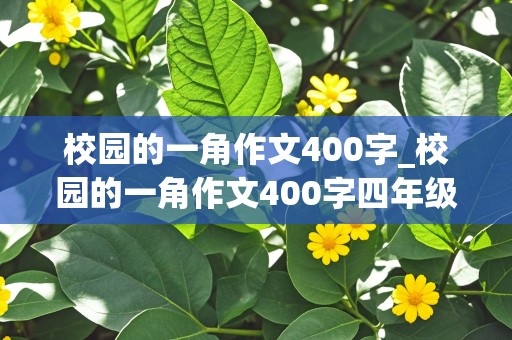 校园的一角作文400字_校园的一角作文400字四年级